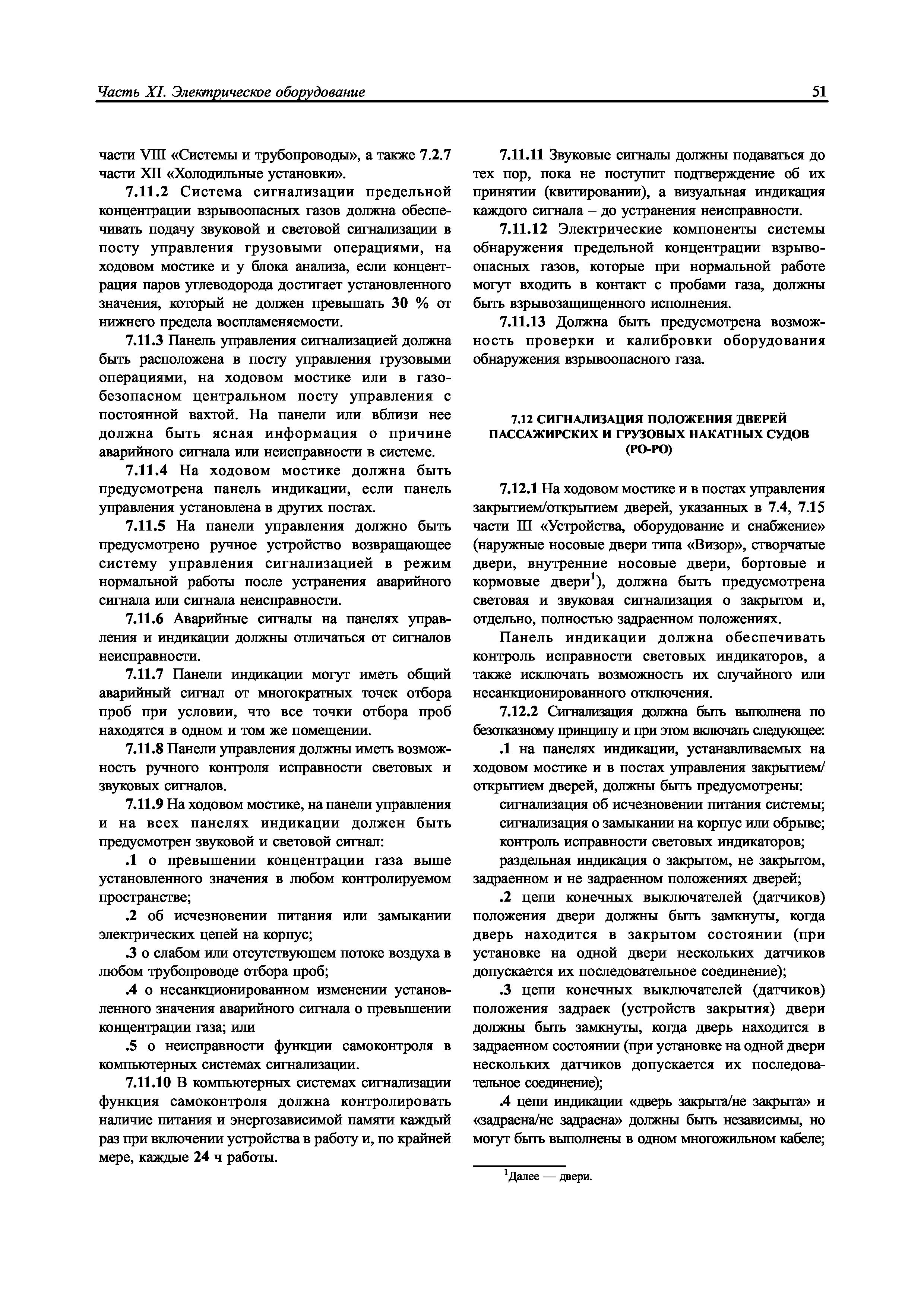 Часть XI. Электрическое оборудование

51

части VIII «Системы и трубопроводы», а также 7.2.7 части XII «Холодильные установки».

7.11.2 Система сигнализации предельной концентрации взрывоопасных газов должна обеспечивать подачу звуковой и световой сигнализации в посту управления грузовыми операциями, на ходовом мостике и у блока анализа, если концентрация паров углеводорода достигает установленного значения, который не должен превышать 30 % от нижнего предела воспламеняемости.

7.11.3 Панель управления сигнализацией должна быть расположена в посту управления грузовыми операциями, на ходовом мостике или в газобезопасном центральном посту управления с постоянной вахтой. На панели или вблизи нее должна быть ясная информация о причине аварийного сигнала или неисправности в системе.

7.11.4 На ходовом мостике должна быть предусмотрена панель индикации, если панель управления установлена в других постах.

7.11.5 На панели управления должно быть предусмотрено ручное устройство возвращающее систему управления сигнализацией в режим нормальной работы после устранения аварийного сигнала или сигнала неисправности.

7.11.6 Аварийные сигналы на панелях управления и индикации должны отличаться от сигналов неисправности.

7.11.7 Панели индикации могут иметь общий аварийный сигнал от многократных точек отбора проб при условии, что все точки отбора проб находятся в одном и том же помещении.

7.11.8 Панели управления должны иметь возможность ручного контроля исправности световых и звуковых сигналов.

7.11.9 На ходовом мостике, на панели управления и на всех панелях индикации должен быть предусмотрен звуковой и световой сигнал:

.1 о превышении концентрации газа выше установленного значения в любом контролируемом пространстве;

.2 об исчезновении питания или замыкании электрических цепей на корпус;

.3 о слабом или отсутствующем потоке воздуха в любом трубопроводе отбора проб;

.4 о несанкционированном изменении установленного значения аварийного сигнала о превышении концентрации газа; или

.5 о неисправности функции самоконтроля в компьютерных системах сигнализации.

7.11.10 В компьютерных системах сигнализации функция самоконтроля должна контролировать наличие питания и энергозависимой памяти каждый раз при включении устройства в работу и, по крайней мере, каждые 24 ч работы.

7.11.11 Звуковые сигналы должны подаваться до тех пор, пока не поступит подтверждение об их принятии (квитировании), а визуальная индикация каждого сигнала – до устранения неисправности.

7.11.12 Электрические компоненты системы обнаружения предельной концентрации взрывоопасных газов, которые при нормальной работе могут входить в контакт с пробами газа, должны быть взрывозащищенного исполнения.

7.11.13 Должна быть предусмотрена возможность проверки и калибровки оборудования обнаружения взрывоопасного газа.

7.12 СИГНАЛИЗАЦИЯ ПОЛОЖЕНИЯ ДВЕРЕЙ ПАССАЖИРСКИХ И ГРУЗОВЫХ НАКАТНЫХ СУДОВ (РО-РО)

7.12.1 На ходовом мостике и в постах управления закрытием/открытием дверей, указанных в 7.4, 7.15 части III «Устройства, оборудование и снабжение» (наружные носовые двери типа «Визор», створчатые двери, внутренние носовые двери, бортовые и кормовые двери$^1$), должна быть предусмотрена световая и звуковая сигнализация о закрытом и, отдельно, полностью задраенном положениях.

Панель индикации должна обеспечивать контроль исправности световых индикаторов, а также исключать возможность их случайного или несанкционированного отключения.

7.12.2 Сигнализация должна быть выполнена по безотказному принципу и при этом включать следующее:

.1 на панелях индикации, устанавливаемых на ходовом мостике и в постах управления закрытием/открытием дверей, должны быть предусмотрены:

сигнализация об исчезновении питания системы;
сигнализация о замыкании на корпус или обрыве;
контроль исправности световых индикаторов;
раздельная индикация о закрытом, не закрытом, задраенном и не задраенном положениях дверей;

.2 цепи конечных выключателей (датчиков) положения двери должны быть замкнуты, когда дверь находится в закрытом состоянии (при установке на одной двери нескольких датчиков допускается их последовательное соединение);

.3 цепи конечных выключателей (датчиков) положения задраек (устройств закрытия) двери должны быть замкнуты, когда дверь находится в задраенном состоянии (при установке на одной двери нескольких датчиков допускается их последовательное соединение);

.4 цепи индикации «дверь закрыта/не закрыта» и «задраена/не задраена» должны быть независимы, но могут быть выполнены в одном многожильном кабеле;

$^1$Далее — двери.